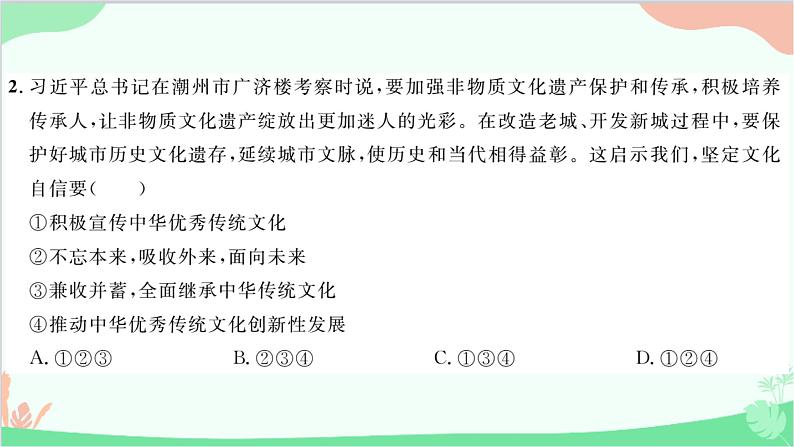 2. 习近平总书记在潮州市广济楼考察时说，要加强非物质文化遗产保护和传承，积极培养传承人，让非物质文化遗产绽放出更加迷人的光彩。在改造老城、开发新城过程中，要保护好城市历史文化遗存，延续城市文脉，使历史和当代相得益彰。这启示我们，坚定文化自信要（　　）

①积极宣传中华优秀传统文化
②不忘本来，吸收外来，面向未来
③兼收并蓄，全面继承中华传统文化
④推动中华优秀传统文化创新性发展

A. ①②③　　B. ②③④　　C. ①③④　　D. ①②④